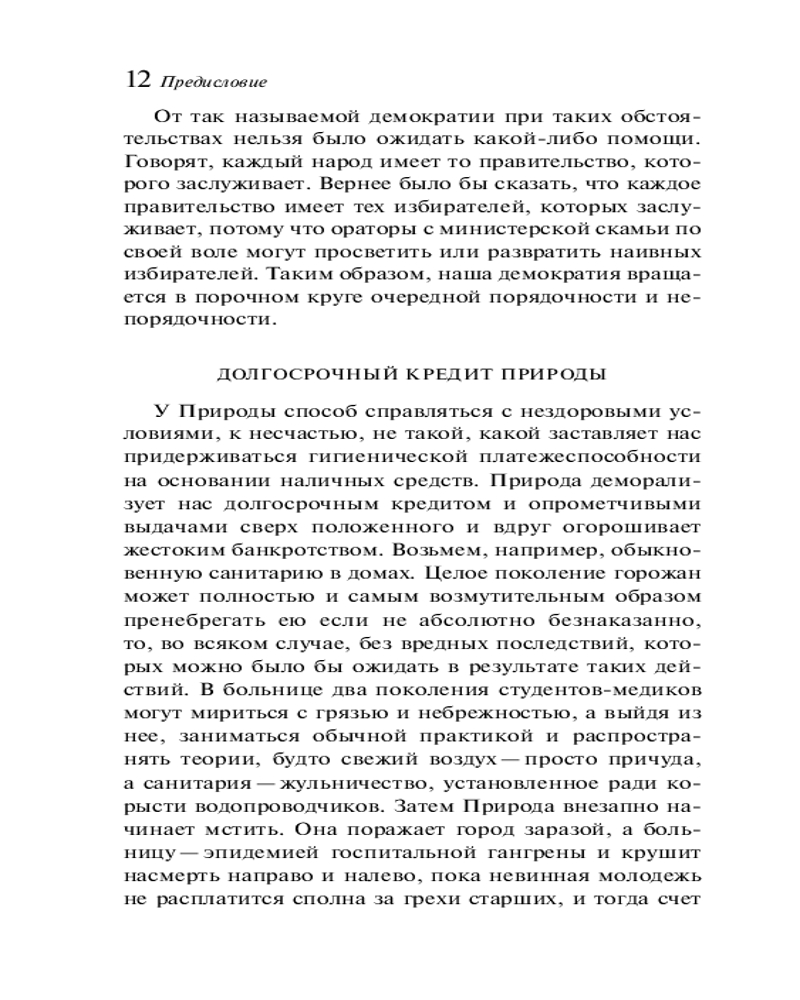 12 Предисловие

От так называемой демократии при таких обстоятельствах нельзя было ожидать какой-либо помощи. Говорят, каждый народ имеет то правительство, которого заслуживает. Вернее было бы сказать, что каждое правительство имеет тех избирателей, которых заслуживает, потому что ораторы с министерской скамьи по своей воле могут просветить или развратить наивных избирателей. Таким образом, наша демократия вращается в порочном круге очередной порядочности и непорядочности.

ДОЛГОСРОЧНЫЙ КРЕДИТ ПРИРОДЫ

У Природы способ справляться с нездоровыми условиями, к несчастью, не такой, какой заставляет нас придерживаться гигиенической платежеспособности на основании наличных средств. Природа деморализует нас долгосрочным кредитом и опрометчивыми выдачами сверх положенного и вдруг огорошивает жестоким банкротством. Возьмем, например, обыкновенную санитарию в домах. Целое поколение горожан может полностью и самым возмутительным образом пренебрегать ею если не абсолютно безнаказанно, то, во всяком случае, без вредных последствий, которых можно было бы ожидать в результате таких действий. В больнице два поколения студентов-медиков могут мириться с грязью и небрежностью, а выйдя из нее, заниматься обычной практикой и распространять теории, будто свежий воздух — просто причуда, а санитария — жульничество, установленное ради корысти водопроводчиков. Затем Природа внезапно начинает мстить. Она поражает город заразой, а больницу — эпидемией госпитальной гангрены и крушит насмерть направо и налево, пока невинная молодежь не расплатится сполна за грехи старших, и тогда счет